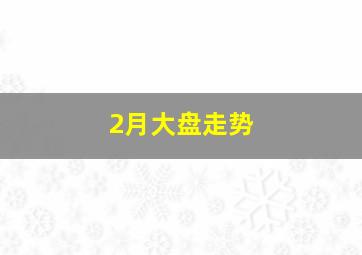 2月大盘走势